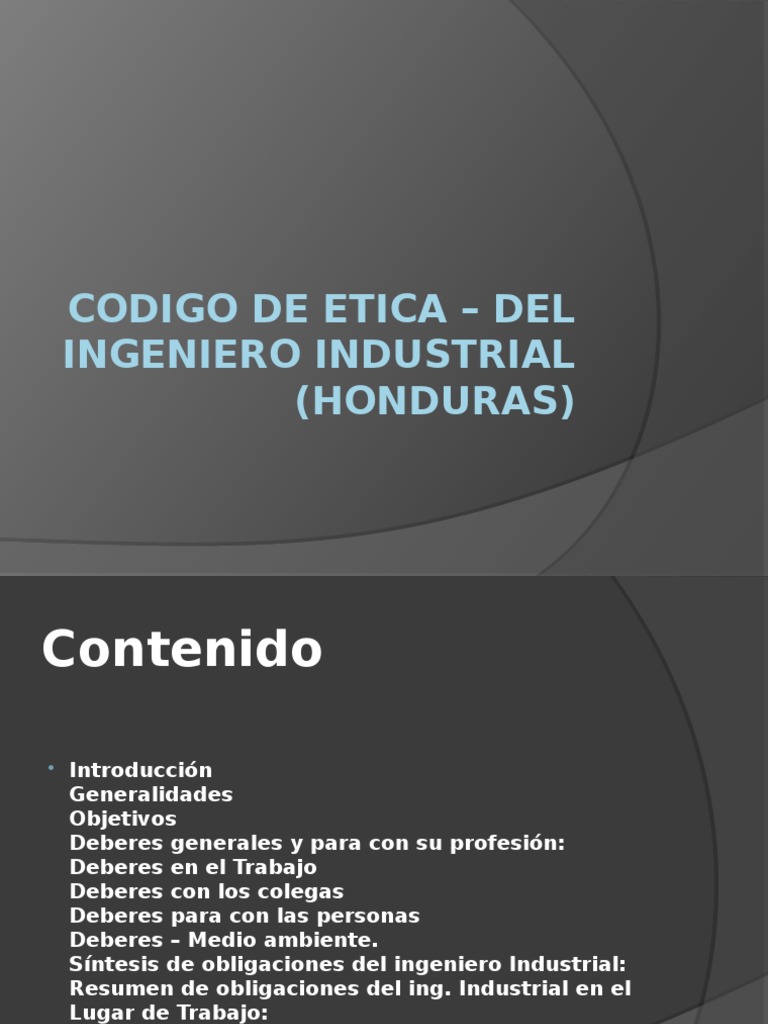 CODIGO DE ETICA – DEL INGENIERO INDUSTRIAL (HONDURAS)

Contenido

• Introducción
Generalidades
Objetivos
Deberes generales y para con su profesión:
Deberes en el Trabajo
Deberes con los colegas
Deberes para con las personas
Deberes – Medio ambiente.
Síntesis de obligaciones del ingeniero Industrial:
Resumen de obligaciones del ing. Industrial en el Lugar de Trabajo: